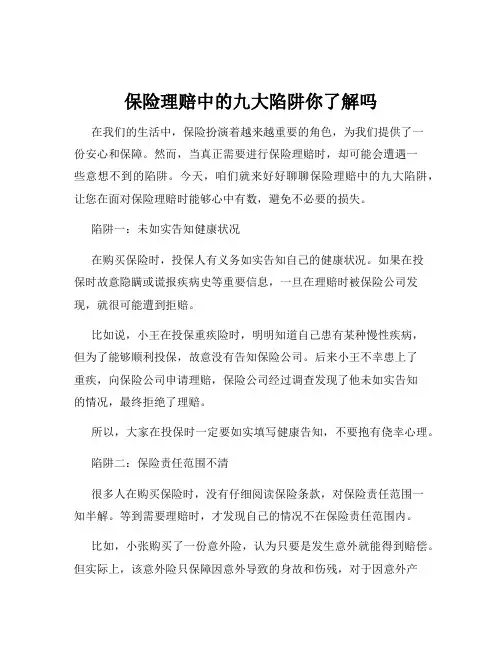 保险理赔中的九大陷阱你了解吗

在我们的生活中，保险扮演着越来越重要的角色，为我们提供了一份安心和保障。然而，当真正需要进行保险理赔时，却可能会遭遇一些意想不到的陷阱。今天，咱们就来好好聊聊保险理赔中的九大陷阱，让您在面对保险理赔时能够心中有数，避免不必要的损失。

陷阱一：未如实告知健康状况

在购买保险时，投保人有义务如实告知自己的健康状况。如果在投保时故意隐瞒或谎报疾病史等重要信息，一旦在理赔时被保险公司发现，就很可能遭到拒赔。

比如说，小王在投保重疾险时，明明知道自己患有某种慢性疾病，但为了能够顺利投保，故意没有告知保险公司。后来小王不幸患上了重疾，向保险公司申请理赔，保险公司经过调查发现了他未如实告知的情况，最终拒绝了理赔。

所以，大家在投保时一定要如实填写健康告知，不要抱有侥幸心理。

陷阱二：保险责任范围不清

很多人在购买保险时，没有仔细阅读保险条款，对保险责任范围一知半解。等到需要理赔时，才发现自己的情况不在保险责任范围内。

比如，小张购买了一份意外险，认为只要是发生意外就能得到赔偿。但实际上，该意外险只保障因意外导致的身故和伤残，对于因意外产